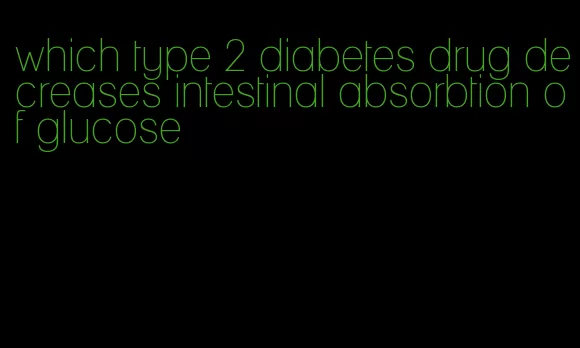 which type 2 diabetes drug decreases intestinal absorbtion of glucose